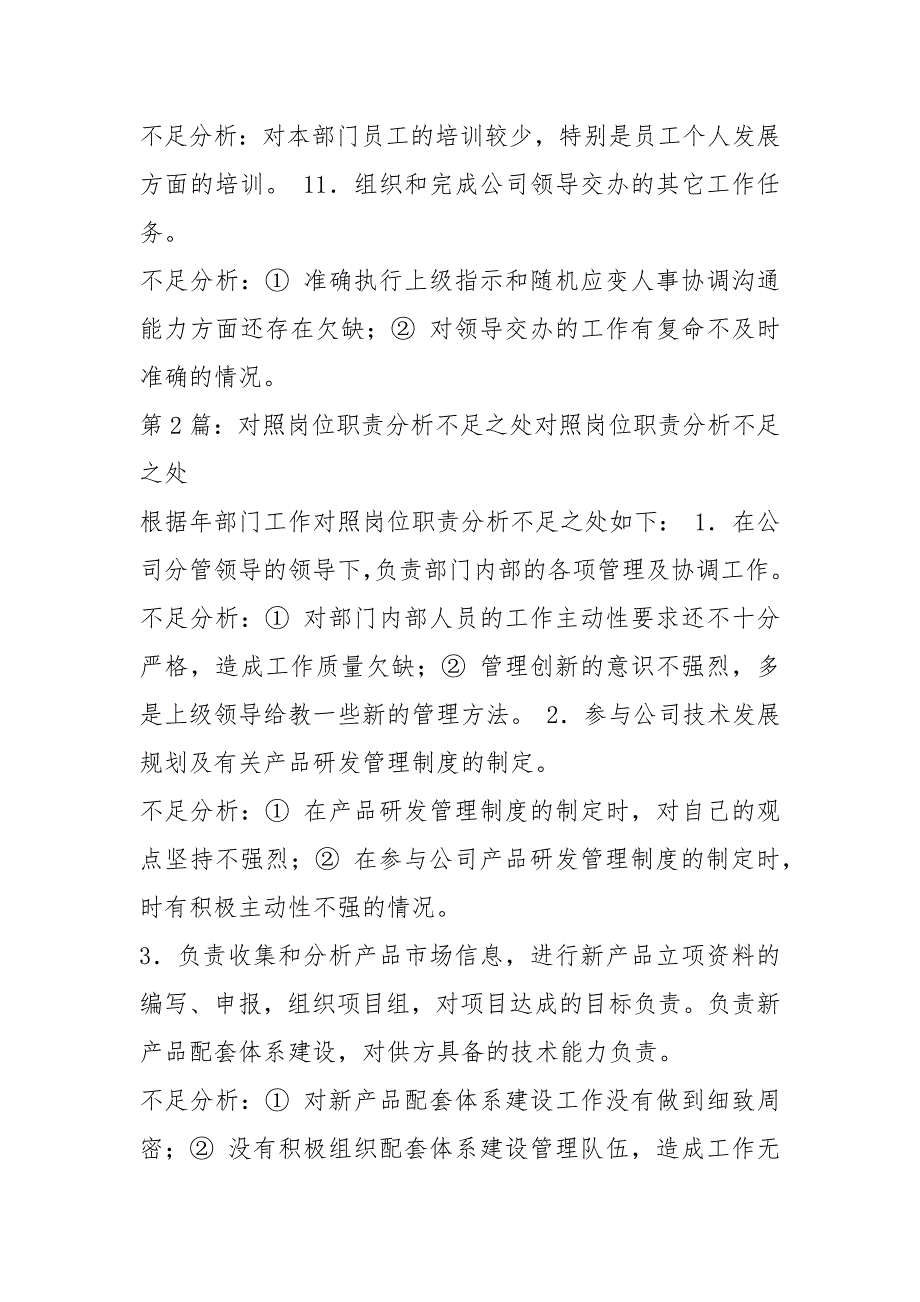 不足分析：对本部门员工的培训较少，特别是员工个人发展方面的培训。 11．组织和完成公司领导交办的其它工作任务。

不足分析：① 准确执行上级指示和随机应变人事协调沟通能力方面还存在欠缺；② 对领导交办的工作有复命不及时准确的情况。

第2篇：对照岗位职责分析不足之处对照岗位职责分析不足之处

根据年部门工作对照岗位职责分析不足之处如下： 1．在公司分管领导的领导下，负责部门内部的各项管理及协调工作。

不足分析：① 对部门内部人员的工作主动性要求还不十分严格，造成工作质量欠缺；② 管理创新的意识不强烈，多是上级领导给教一些新的管理方法。 2．参与公司技术发展规划及有关产品研发管理制度的制定。

不足分析：① 在产品研发管理制度的制定时，对自己的观点坚持不强烈；② 在参与公司产品研发管理制度的制定时，时有积极主动性不强的情况。

3．负责收集和分析产品市场信息，进行新产品立项资料的编写、申报，组织项目组，对项目达成的目标负责。负责新产品配套体系建设，对供方具备的技术能力负责。

不足分析：① 对新产品配套体系建设工作没有做到细致周密；② 没有积极组织配套体系建设管理队伍，造成工作无